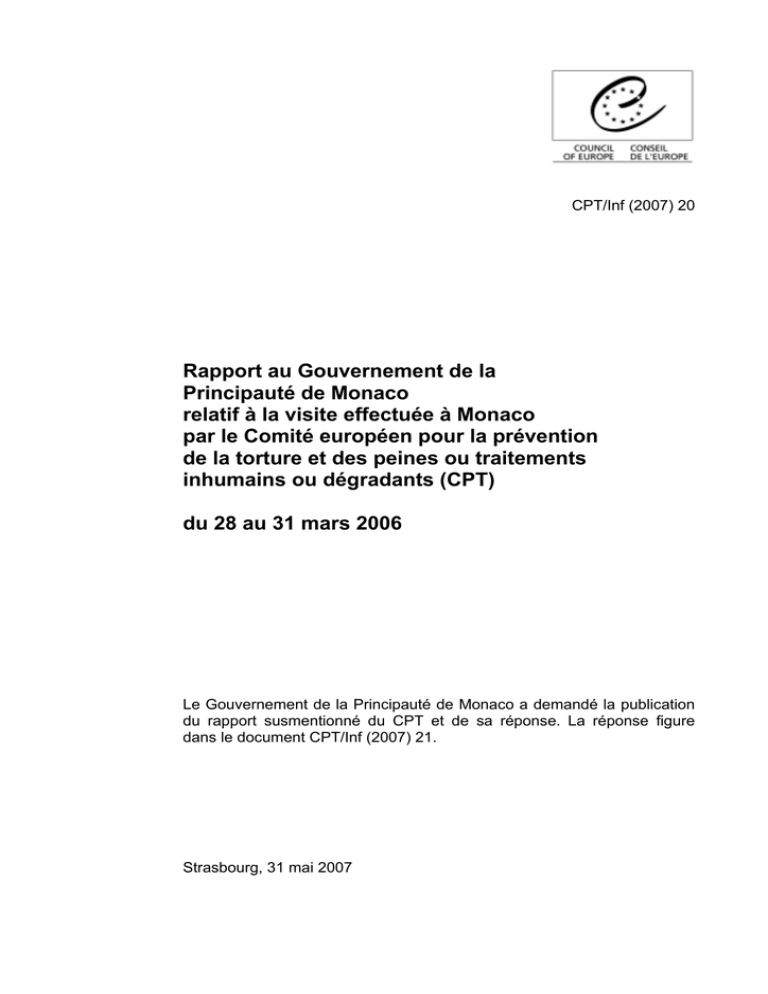 COUNCIL OF EUROPE CONSEIL DE L'EUROPE

CPT/Inf (2007) 20

Rapport au Gouvernement de la Principauté de Monaco relatif à la visite effectuée à Monaco par le Comité européen pour la prévention de la torture et des peines ou traitements inhumains ou dégradants (CPT)

du 28 au 31 mars 2006

Le Gouvernement de la Principauté de Monaco a demandé la publication du rapport susmentionné du CPT et de sa réponse. La réponse figure dans le document CPT/Inf (2007) 21.

Strasbourg, 31 mai 2007